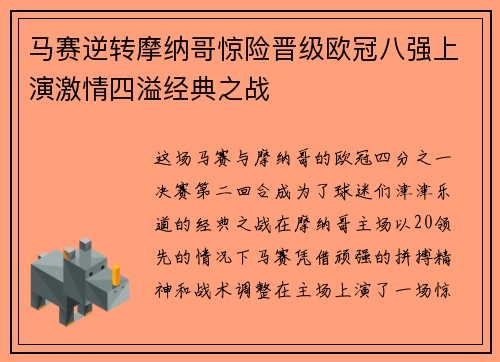 马赛逆转摩纳哥惊险晋级欧冠八强上演激情四溢经典之战

这场马赛与摩纳哥的欧冠四分之一决赛第二回合成为了球迷们津津乐道的经典之战在摩纳哥主场以20领先的情况下马赛凭借顽强的拼搏精神和战术调整在主场上演了一场惊